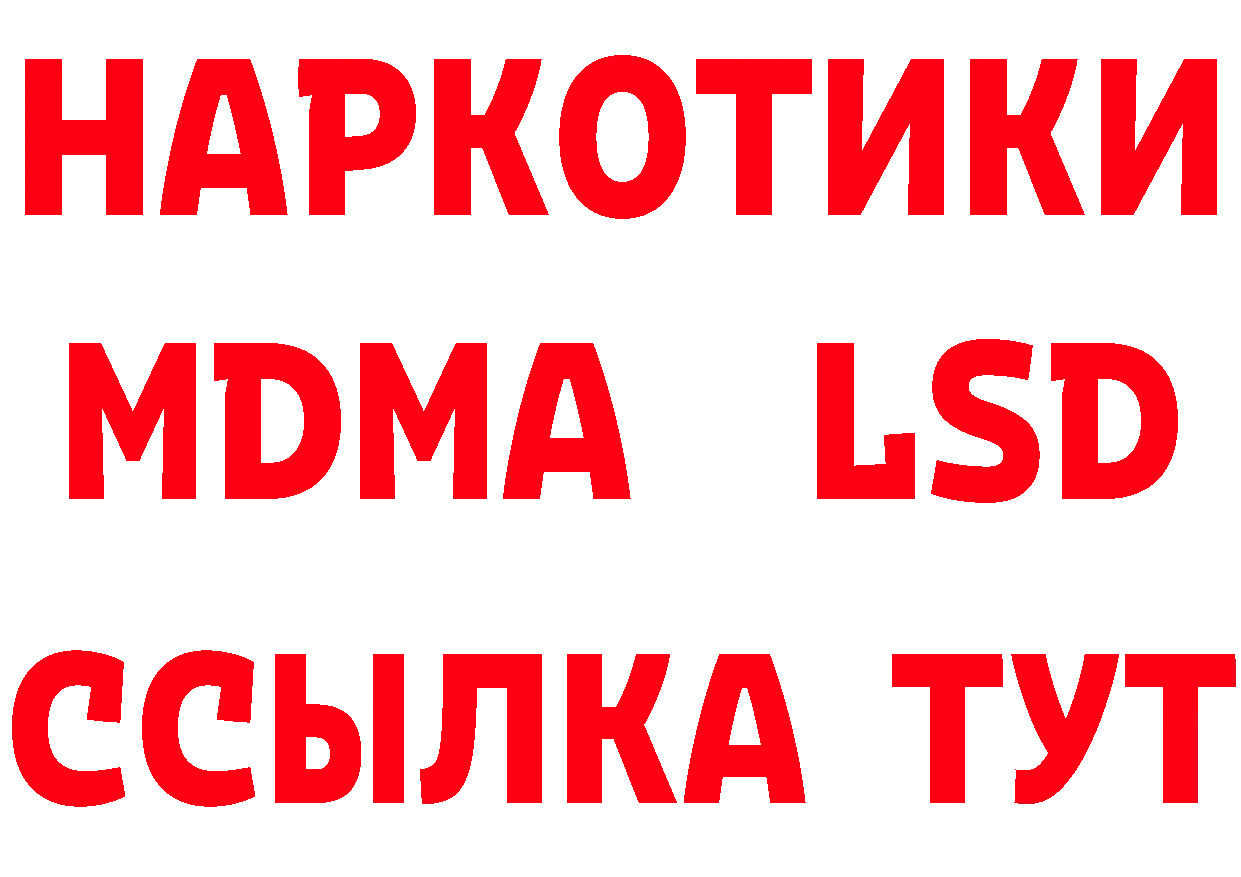 НАРКОТИКИ
MDMA LSD
ССЫЛКА ТУТ